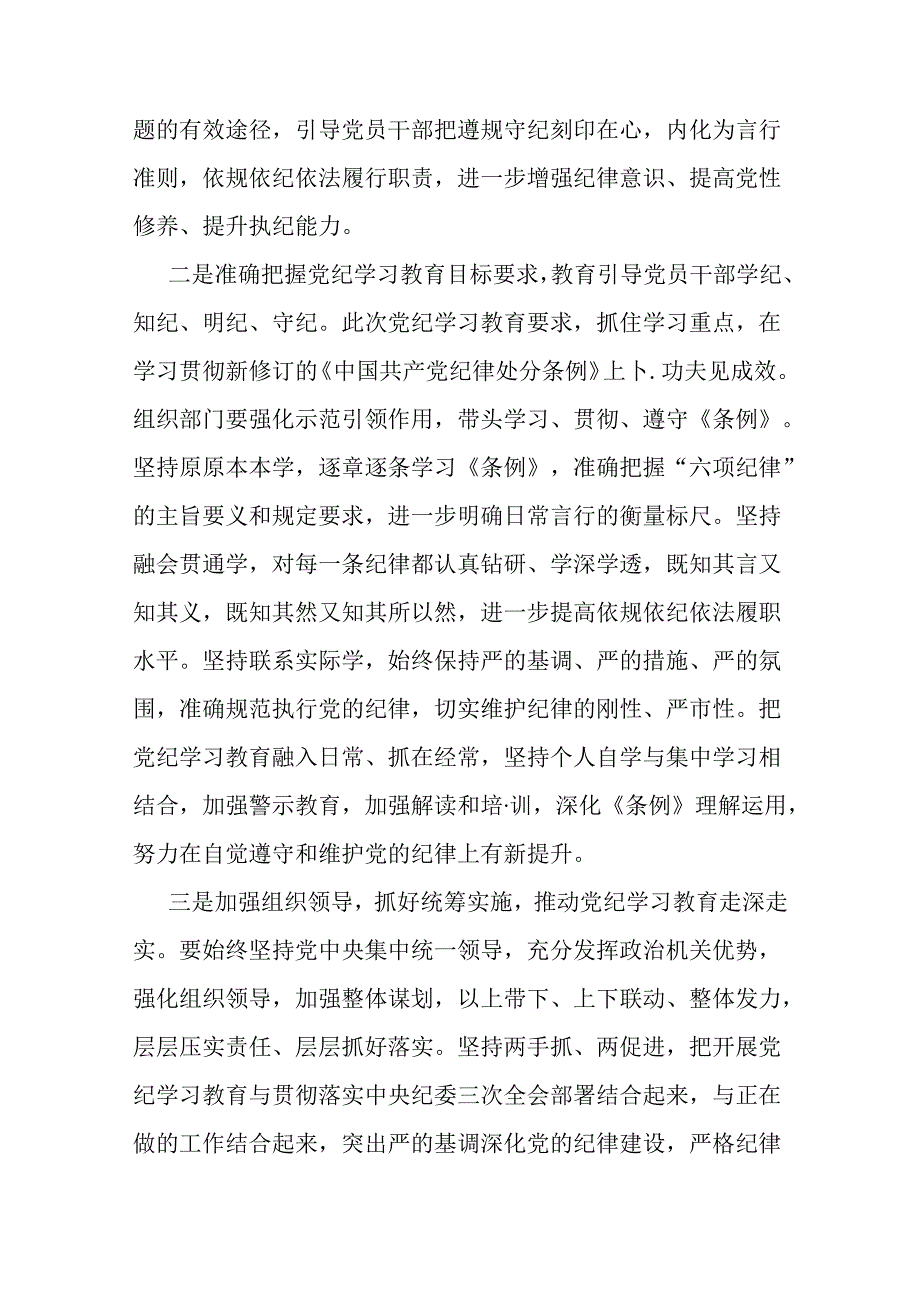 题的有效途径，引导党员干部把遵规守纪刻印在心，内化为言行准则，依规依纪依法履行职责，进一步增强纪律意识、提高党性修养、提升执纪能力。

二是准确把握党纪学习教育目标要求，教育引导党员干部学纪、知纪、明纪、守纪。此次党纪学习教育要求，抓住学习重点，在学习贯彻新修订的《中国共产党纪律处分条例》上卜.功夫见成效。组织部门要强化示范引领作用，带头学习、贯彻、遵守《条例》。坚持原原本本学，逐章逐条学习《条例》，准确把握“六项纪律”的主旨要义和规定要求，进一步明确日常言行的衡量标尺。坚持融会贯通学，对每一条纪律都认真钻研、学深学透，既知其言又知其义，既知其然又知其所以然，进一步提高依规依纪依法履职水平。坚持联系实际学，始终保持严的基调、严的措施、严的氛围，准确规范执行党的纪律，切实维护纪律的刚性、严市性。把党纪学习教育融入日常、抓在经常，坚持个人自学与集中学习相结合，加强警示教育，加强解读和培·训，深化《条例》理解运用，努力在自觉遵守和维护党的纪律上有新提升。

三是加强组织领导，抓好统筹实施，推动党纪学习教育走深走实。要始终坚持党中央集中统一领导，充分发挥政治机关优势，强化组织领导，加强整体谋划，以上带下、上下联动、整体发力，层层压实责任、层层抓好落实。坚持两手抓、两促进，把开展党纪学习教育与贯彻落实中央纪委三次全会部署结合起来，与正在做的工作结合起来，突出严的基调深化党的纪律建设，严格纪律